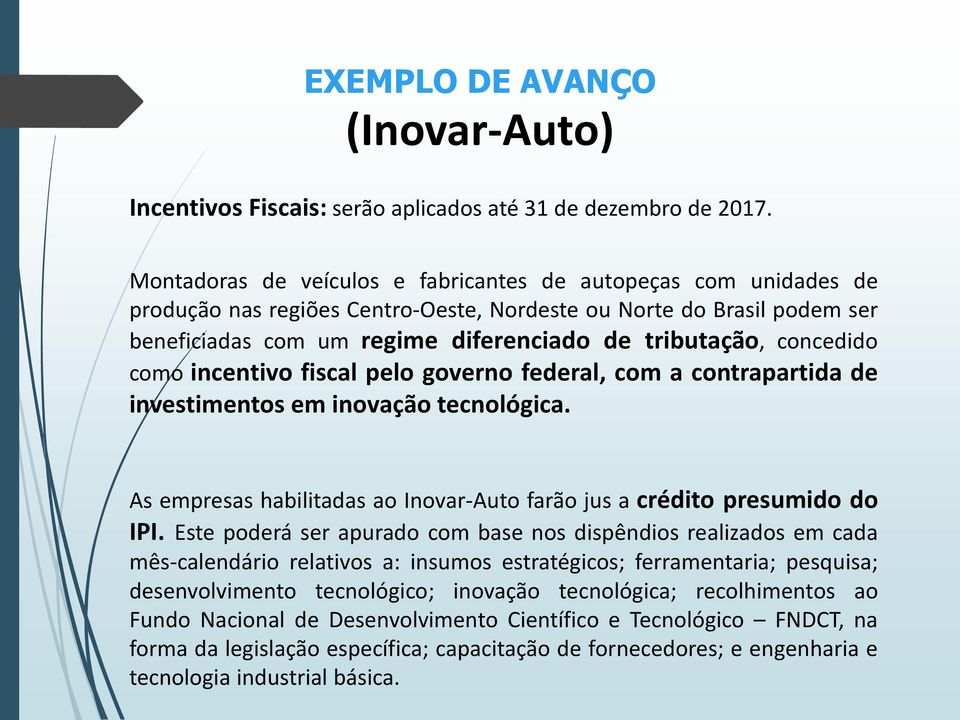 EXEMPLO DE AVANÇO
(Inovar-Auto)

Incentivos Fiscais: serão aplicados até 31 de dezembro de 2017.

Montadoras de veículos e fabricantes de autopeças com unidades de produção nas regiões Centro-Oeste, Nordeste ou Norte do Brasil podem ser beneficiadas com um regime diferenciado de tributação, concedido como incentivo fiscal pelo governo federal, com a contrapartida de investimentos em inovação tecnológica.

As empresas habilitadas ao Inovar-Auto farão jus a crédito presumido do IPI. Este poderá ser apurado com base nos dispêndios realizados em cada mês-calendário relativos a: insumos estratégicos; ferramentaria; pesquisa; desenvolvimento tecnológico; inovação tecnológica; recolhimentos ao Fundo Nacional de Desenvolvimento Científico e Tecnológico – FNDCT, na forma da legislação específica; capacitação de fornecedores; e engenharia e tecnologia industrial básica.